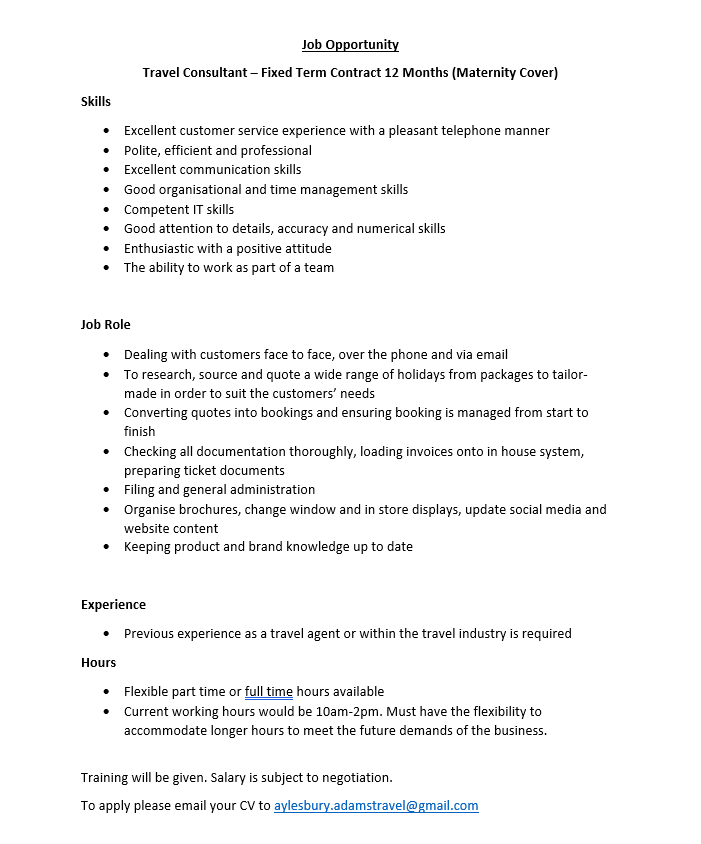 Job Opportunity

Travel Consultant – Fixed Term Contract 12 Months (Maternity Cover)

Skills

• Excellent customer service experience with a pleasant telephone manner
• Polite, efficient and professional
• Excellent communication skills
• Good organisational and time management skills
• Competent IT skills
• Good attention to details, accuracy and numerical skills
• Enthusiastic with a positive attitude
• The ability to work as part of a team

Job Role

• Dealing with customers face to face, over the phone and via email
• To research, source and quote a wide range of holidays from packages to tailor-made in order to suit the customers' needs
• Converting quotes into bookings and ensuring booking is managed from start to finish
• Checking all documentation thoroughly, loading invoices onto in house system, preparing ticket documents
• Filing and general administration
• Organise brochures, change window and in store displays, update social media and website content
• Keeping product and brand knowledge up to date

Experience

• Previous experience as a travel agent or within the travel industry is required

Hours

• Flexible part time or full time hours available
• Current working hours would be 10am-2pm. Must have the flexibility to accommodate longer hours to meet the future demands of the business.

Training will be given. Salary is subject to negotiation.

To apply please email your CV to aylesbury.adamstravel@gmail.com